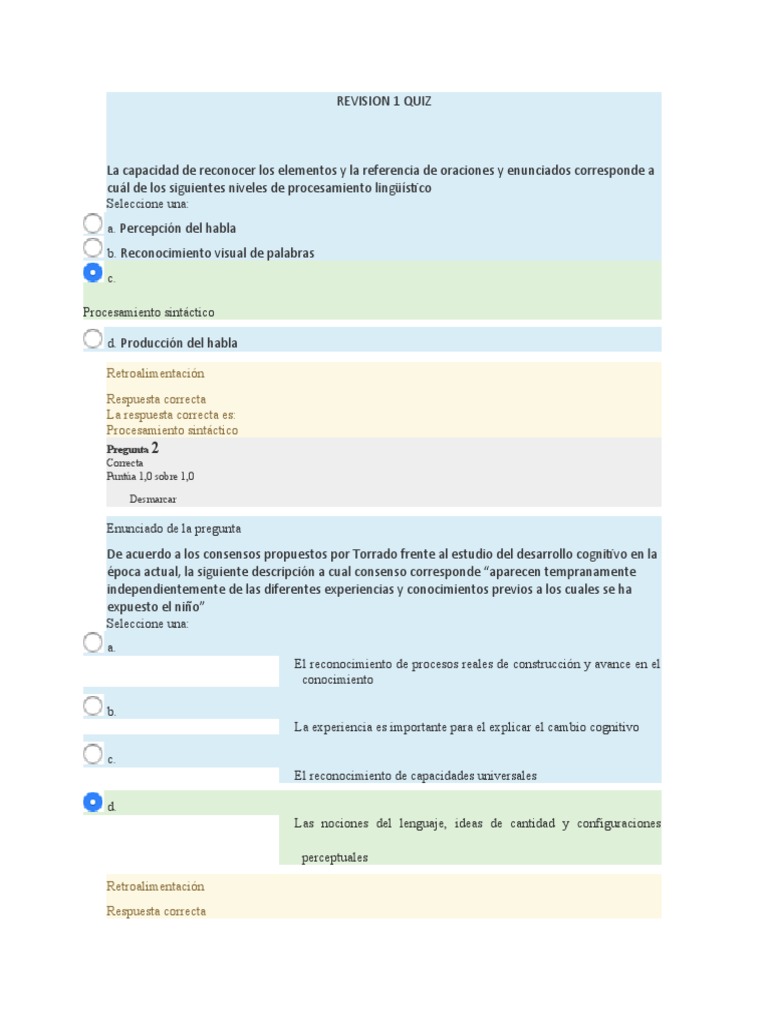 REVISION 1 QUIZ

La capacidad de reconocer los elementos y la referencia de oraciones y enunciados corresponde a cuál de los siguientes niveles de procesamiento lingüístico
Seleccione una:

a. Percepción del habla

b. Reconocimiento visual de palabras

c.

Procesamiento sintáctico

d. Producción del habla

Retroalimentación

Respuesta correcta
La respuesta correcta es:
Procesamiento sintáctico

Pregunta 2
Correcta
Puntúa 1,0 sobre 1,0

Desmarcar

Enunciado de la pregunta

De acuerdo a los consensos propuestos por Torrado frente al estudio del desarrollo cognitivo en la época actual, la siguiente descripción a cual consenso corresponde "aparecen tempranamente independientemente de las diferentes experiencias y conocimientos previos a los cuales se ha expuesto el niño"
Seleccione una:

a.

El reconocimiento de procesos reales de construcción y avance en el conocimiento

b.

La experiencia es importante para el explicar el cambio cognitivo

c.

El reconocimiento de capacidades universales

d.

Las nociones del lenguaje, ideas de cantidad y configuraciones perceptuales

Retroalimentación

Respuesta correcta